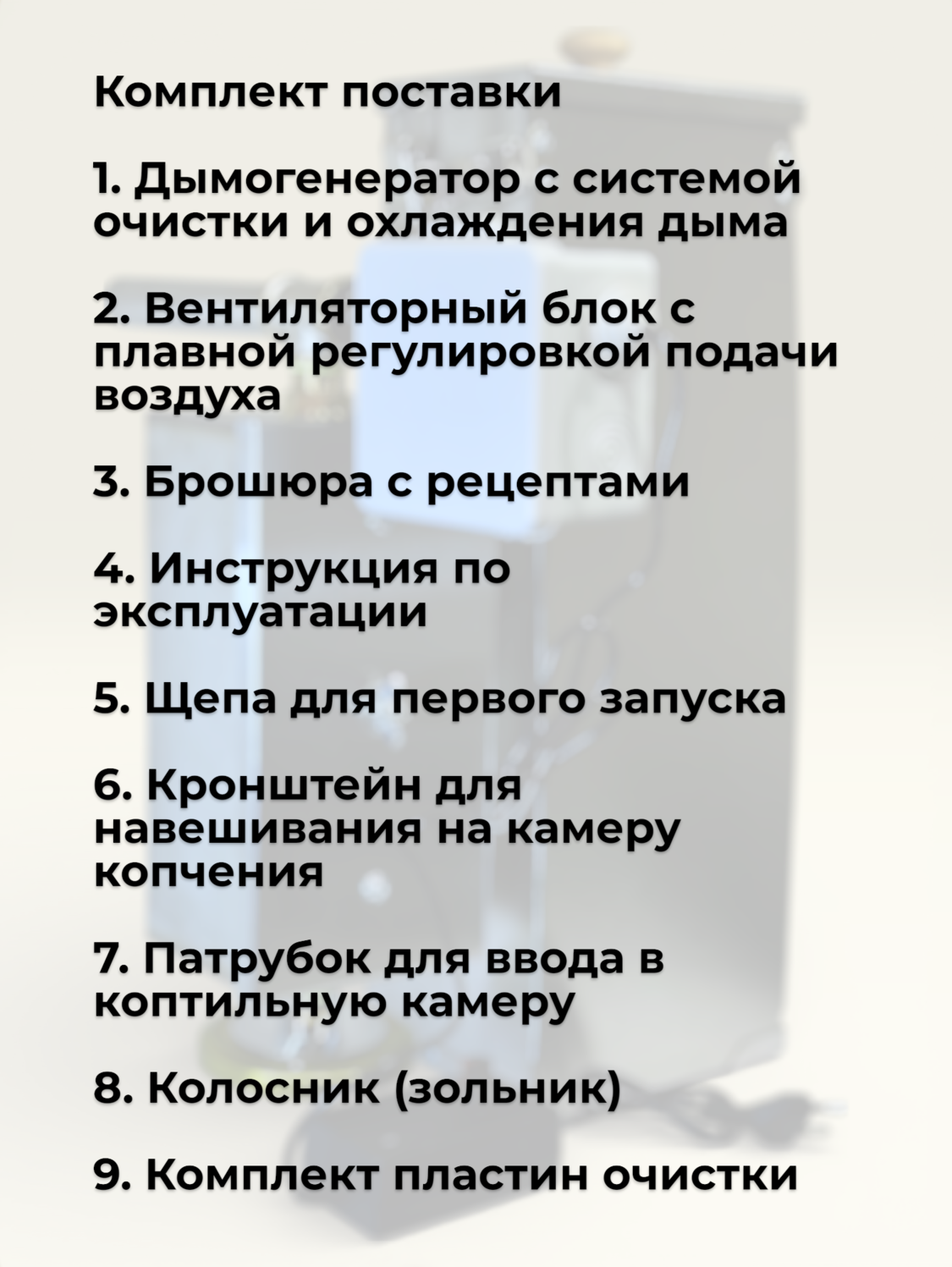 Комплект поставки

1. Дымогенератор с системой очистки и охлаждения дыма

2. Вентиляторный блок с плавной регулировкой подачи воздуха

3. Брошюра с рецептами

4. Инструкция по эксплуатации

5. Щепа для первого запуска

6. Кронштейн для навешивания на камеру копчения

7. Патрубок для ввода в коптильную камеру

8. Колосник (зольник)

9. Комплект пластин очистки